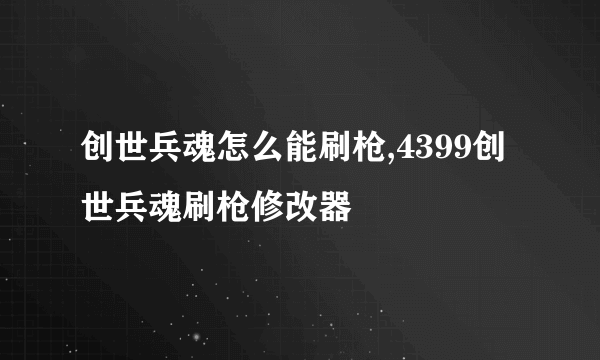 创世兵魂怎么能刷枪,4399创世兵魂刷枪修改器